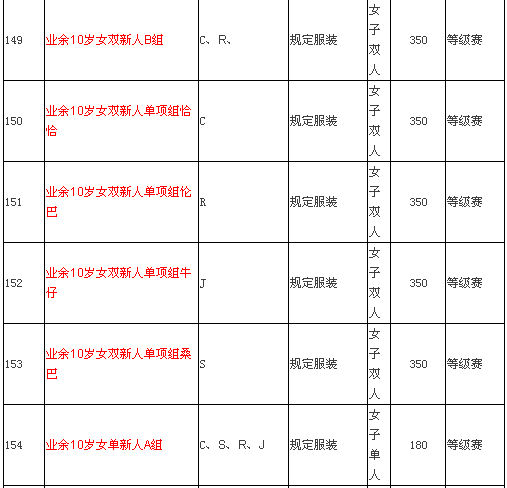 | 149 | 业余10岁女双新人B组 | C、R、 | 规定服装 | 女子双人 | 350 | 等级赛 |
|---|---|---|---|---|---|---|
| 150 | 业余10岁女双新人单项组恰恰 | C | 规定服装 | 女子双人 | 350 | 等级赛 |
| 151 | 业余10岁女双新人单项组伦巴 | R | 规定服装 | 女子双人 | 350 | 等级赛 |
| 152 | 业余10岁女双新人单项组牛仔 | J | 规定服装 | 女子双人 | 350 | 等级赛 |
| 153 | 业余10岁女双新人单项组桑巴 | S | 规定服装 | 女子双人 | 350 | 等级赛 |
| 154 | 业余10岁女单新人A组 | C、S、R、J | 规定服装 | 女子单人 | 180 | 等级赛 |